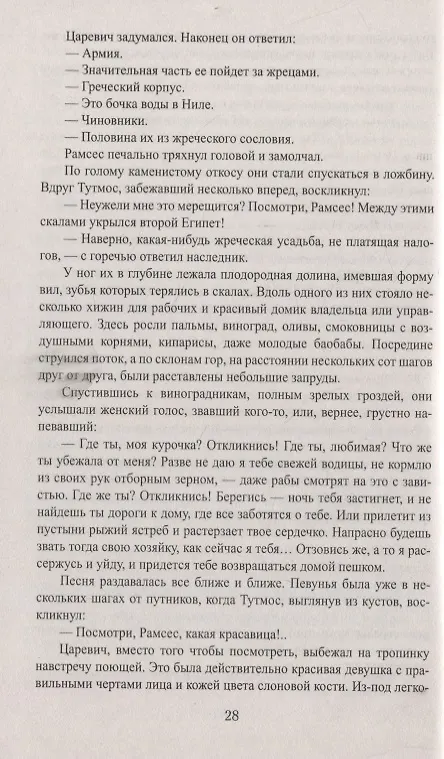 Царевич задумался. Наконец он ответил:

— Армия.

— Значительная часть ее пойдет за жрецами.

— Греческий корпус.

— Это бочка воды в Ниле.

— Чиновники.

— Половина их из жреческого сословия.

Рамсес печально тряхнул головой и замолчал.

По голому каменистому откосу они стали спускаться в ложбину. Вдруг Тутмос, забежавший несколько вперед, воскликнул:

— Неужели мне это мерещится? Посмотри, Рамсес! Между этими скалами укрылся второй Египет!

— Наверно, какая-нибудь жреческая усадьба, не платящая налогов, — с горечью ответил наследник.

У ног их в глубине лежала плодородная долина, имевшая форму вил, зубья которых терялись в скалах. Вдоль одного из них стояло несколько хижин для рабочих и красивый домик владельца или управляющего. Здесь росли пальмы, виноград, оливы, смоковницы с воздушными корнями, кипарисы, даже молодые баобабы. Посредине струился поток, а по склонам гор, на расстоянии нескольких сот шагов друг от друга, были расставлены небольшие запруды.

Спустившись к виноградникам, полным зрелых гроздей, они услышали женский голос, звавший кого-то, или, вернее, грустно напевавший:

— Где ты, моя курочка? Откликнись! Где ты, любимая? Что же ты убежала от меня? Разве не даю я тебе свежей водицы, не кормлю из своих рук отборным зерном, — даже рабы смотрят на это с завистью. Где же ты? Откликнись! Берегись — ночь тебя застигнет, и не найдешь ты дороги к дому, где все заботятся о тебе. Или прилетит из пустыни рыжий ястреб и растерзает твое сердечко. Напрасно будешь звать тогда свою хозяйку, как сейчас я тебя… Отзовись же, а то я рассержусь и уйду, и придется тебе возвращаться домой пешком.

Песня раздавалась все ближе и ближе. Певунья была уже в нескольких шагах от путников, когда Тутмос, выглянув из кустов, воскликнул:

— Посмотри, Рамсес, какая красавица!..

Царевич, вместо того чтобы посмотреть, выбежал на тропинку навстречу поющей. Это была действительно красивая девушка с правильными чертами лица и кожей цвета слоновой кости. Из-под легко-

28